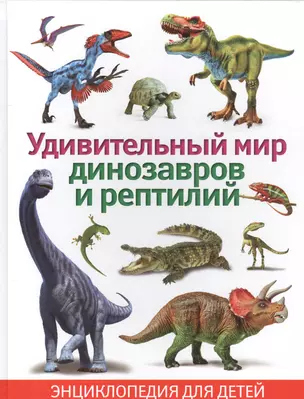 Удивительный мир динозавров и рептилий

ЭНЦИКЛОПЕДИЯ ДЛЯ ДЕТЕЙ